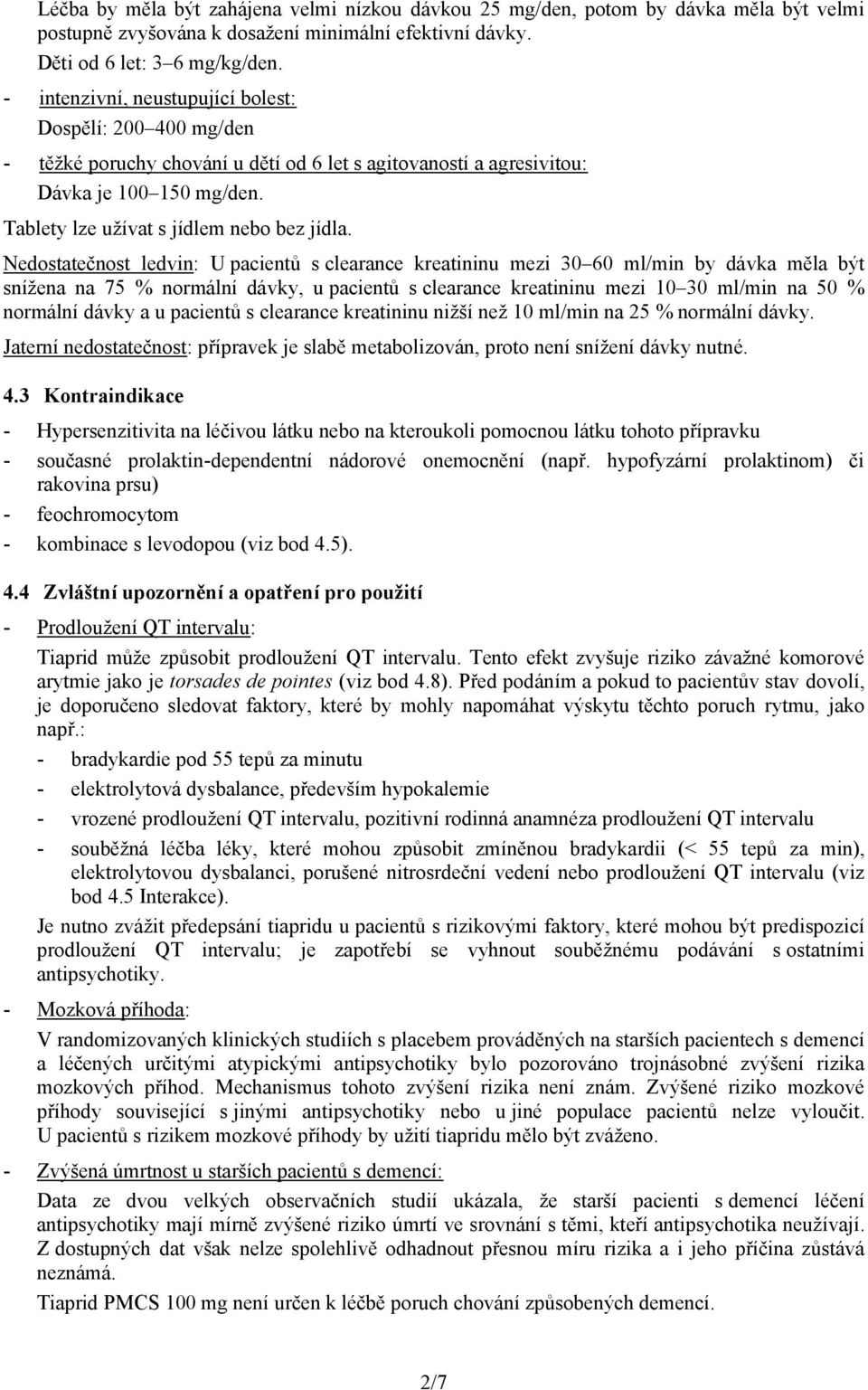 Léčba by měla být zahájena velmi nízkou dávkou 25 mg/den, potom by dávka měla být velmi postupně zvyšována k dosažení minimální efektivní dávky.

Děti od 6 let: 3–6 mg/kg/den.

- intenzivní, neustupující bolest:

Dospělí: 200–400 mg/den

- těžké poruchy chování u dětí od 6 let s agitovaností a agresivitou:

Dávka je 100–150 mg/den.

Tablety lze užívat s jídlem nebo bez jídla.

Nedostatečnost ledvin: U pacientů s clearance kreatininu mezi 30–60 ml/min by dávka měla být snížena na 75 % normální dávky, u pacientů s clearance kreatininu mezi 10–30 ml/min na 50 % normální dávky a u pacientů s clearance kreatininu nižší než 10 ml/min na 25 % normální dávky.

Jaterní nedostatečnost: přípravek je slabě metabolizován, proto není snížení dávky nutné.

4.3 Kontraindikace

- Hypersenzitivita na léčivou látku nebo na kteroukoli pomocnou látku tohoto přípravku
- současné prolaktin-dependentní nádorové onemocnění (např. hypofyzární prolaktinom) či rakovina prsu)
- feochromocytom
- kombinace s levodopou (viz bod 4.5).

4.4 Zvláštní upozornění a opatření pro použití

- Prodloužení QT intervalu:

Tiaprid může způsobit prodloužení QT intervalu. Tento efekt zvyšuje riziko závažné komorové arytmie jako je torsades de pointes (viz bod 4.8). Před podáním a pokud to pacientův stav dovolí, je doporučeno sledovat faktory, které by mohly napomáhat výskytu těchto poruch rytmu, jako např.:

- bradykardie pod 55 tepů za minutu
- elektrolytová dysbalance, především hypokalemie
- vrozené prodloužení QT intervalu, pozitivní rodinná anamnéza prodloužení QT intervalu
- souběžná léčba léky, které mohou způsobit zmíněnou bradykardii (< 55 tepů za min), elektrolytovou dysbalanci, porušené nitrosrdeční vedení nebo prodloužení QT intervalu (viz bod 4.5 Interakce).

Je nutno zvážit předepsání tiapridu u pacientů s rizikovými faktory, které mohou být predispozicí prodloužení QT intervalu; je zapotřebí se vyhnout souběžnému podávání s ostatními antipsychotiky.

- Mozková příhoda:

V randomizovaných klinických studiích s placebem prováděných na starších pacientech s demencí a léčených určitými atypickými antipsychotiky bylo pozorováno trojnásobné zvýšení rizika mozkových příhod. Mechanismus tohoto zvýšení rizika není znám. Zvýšené riziko mozkové příhody související s jinými antipsychotiky nebo u jiné populace pacientů nelze vyloučit. U pacientů s rizikem mozkové příhody by užití tiapridu mělo být zváženo.

- Zvýšená úmrtnost u starších pacientů s demencí:

Data ze dvou velkých observačních studií ukázala, že starší pacienti s demencí léčení antipsychotiky mají mírně zvýšené riziko úmrtí ve srovnání s těmi, kteří antipsychotika neužívají. Z dostupných dat však nelze spolehlivě odhadnout přesnou míru rizika a i jeho příčina zůstává neznámá.

Tiaprid PMCS 100 mg není určen k léčbě poruch chování způsobených demencí.

2/7